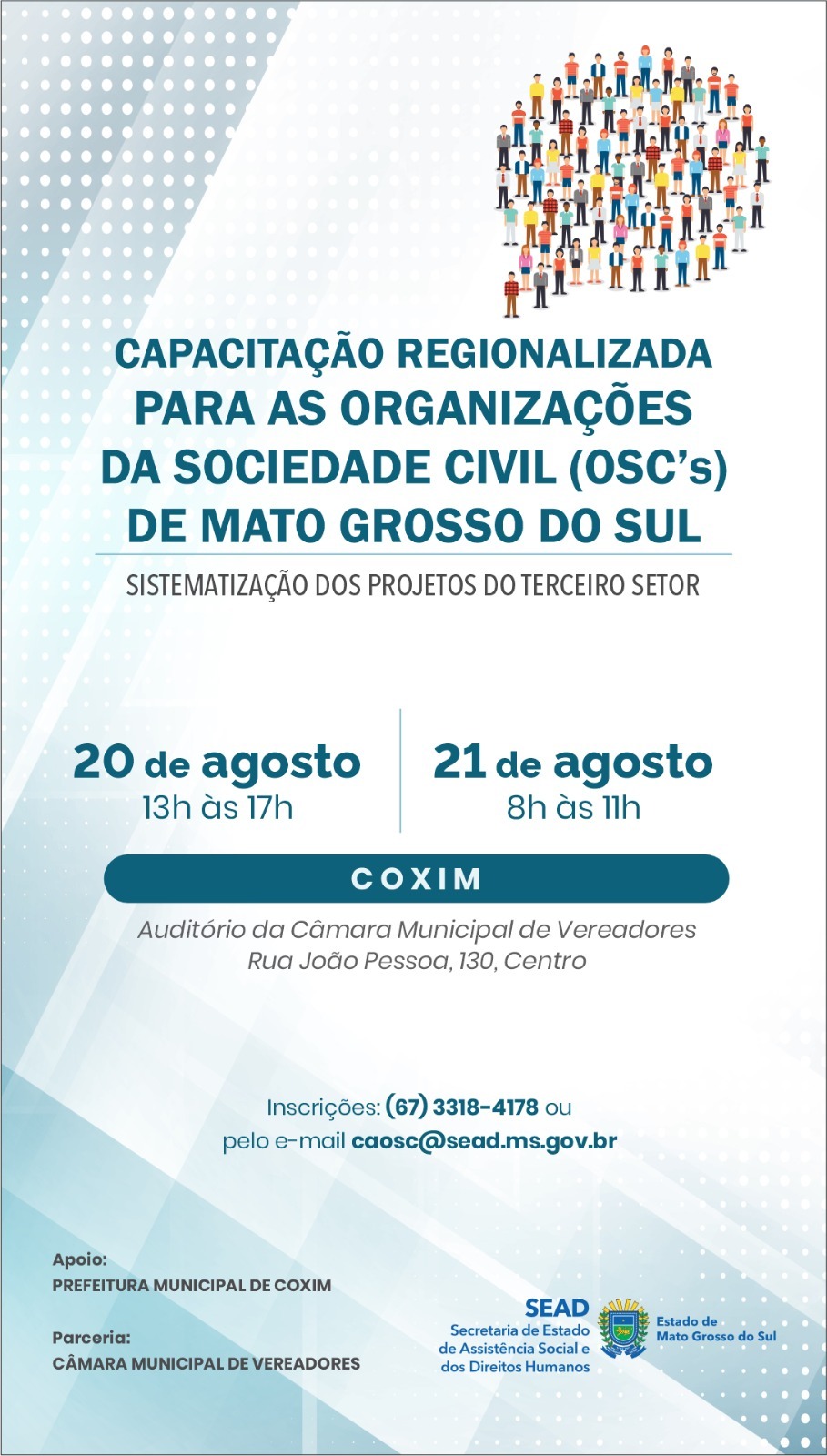 CAPACITAÇÃO REGIONALIZADA PARA AS ORGANIZAÇÕES DA SOCIEDADE CIVIL (OSC's) DE MATO GROSSO DO SUL

SISTEMATIZAÇÃO DOS PROJETOS DO TERCEIRO SETOR

20 de agosto
13h às 17h

21 de agosto
8h às 11h

COXIM

Auditório da Câmara Municipal de Vereadores
Rua João Pessoa, 130, Centro

Inscrições: (67) 3318-4178 ou
pelo e-mail caosc@sead.ms.gov.br

Apoio:
PREFEITURA MUNICIPAL DE COXIM

Parceria:
CÂMARA MUNICIPAL DE VEREADORES

SEAD
Secretaria de Estado de Assistência Social e dos Direitos Humanos

Estado de Mato Grosso do Sul